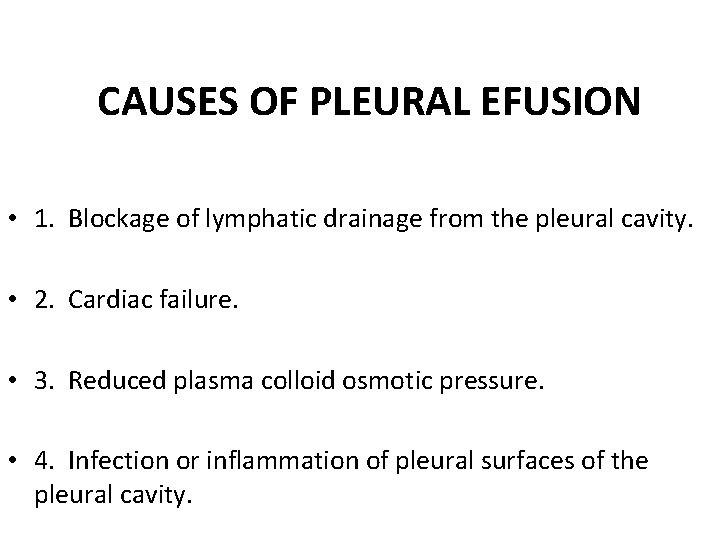 CAUSES OF PLEURAL EFUSION

• 1. Blockage of lymphatic drainage from the pleural cavity.

• 2. Cardiac failure.

• 3. Reduced plasma colloid osmotic pressure.

• 4. Infection or inflammation of pleural surfaces of the pleural cavity.